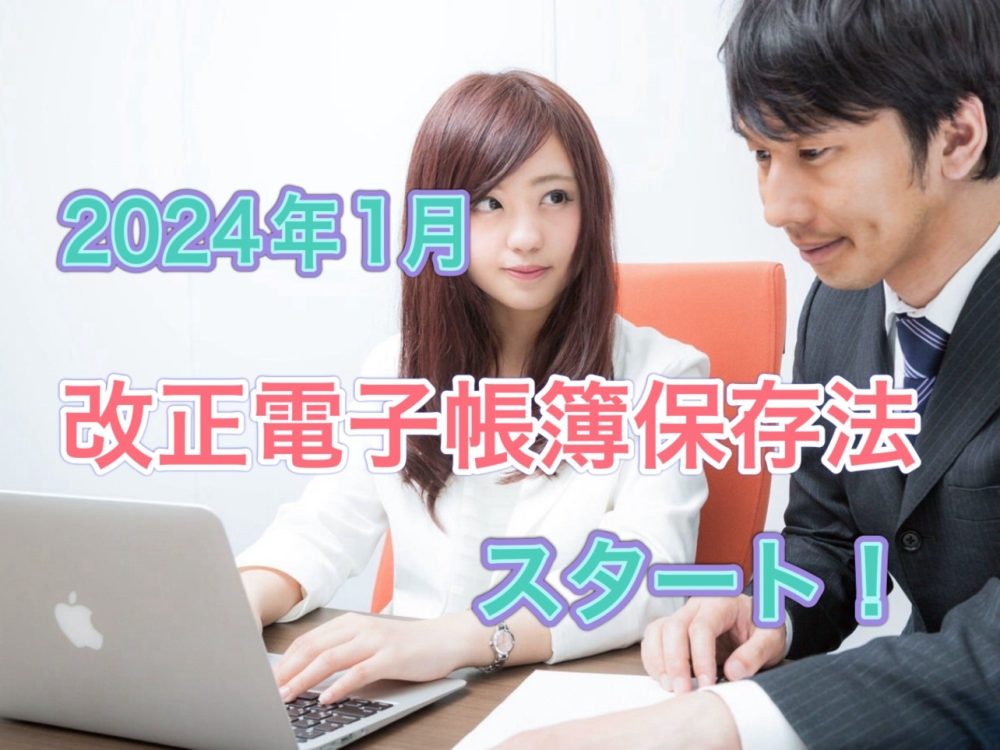 2024年1月

改正電子帳簿保存法

スタート！